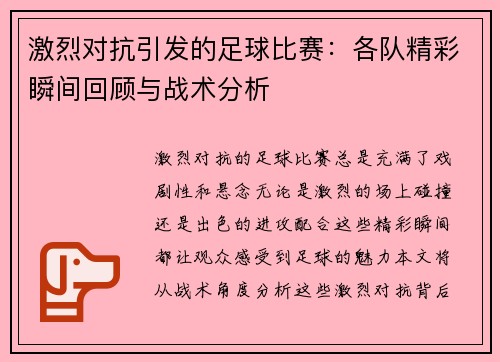 激烈对抗引发的足球比赛：各队精彩瞬间回顾与战术分析

激烈对抗的足球比赛总是充满了戏剧性和悬念无论是激烈的场上碰撞还是出色的进攻配合这些精彩瞬间都让观众感受到足球的魅力本文将从战术角度分析这些激烈对抗背后